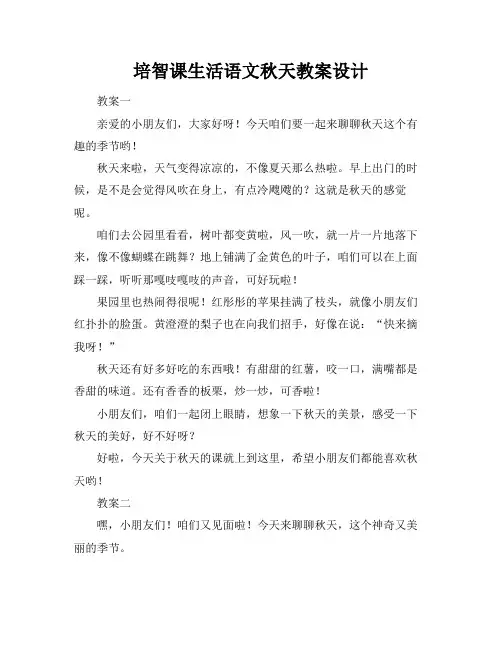 培智课生活语文秋天教案设计

教案一

亲爱的小朋友们，大家好呀！今天咱们要一起来聊聊秋天这个有趣的季节哟！

秋天来啦，天气变得凉凉的，不像夏天那么热啦。早上出门的时候，是不是会觉得风吹在身上，有点冷飕飕的？这就是秋天的感觉呢。

咱们去公园里看看，树叶都变黄啦，风一吹，就一片一片地落下来，像不像蝴蝶在跳舞？地上铺满了金黄色的叶子，咱们可以在上面踩一踩，听听那嘎吱嘎吱的声音，可好玩啦！

果园里也热闹得很呢！红彤彤的苹果挂满了枝头，就像小朋友们红扑扑的脸蛋。黄澄澄的梨子也在向我们招手，好像在说：“快来摘我呀！”

秋天还有好多好吃的东西哦！有甜甜的红薯，咬一口，满嘴都是香甜的味道。还有香香的板栗，炒一炒，可香啦！

小朋友们，咱们一起闭上眼睛，想象一下秋天的美景，感受一下秋天的美好，好不好呀？

好啦，今天关于秋天的课就上到这里，希望小朋友们都能喜欢秋天哟！

教案二

嘿，小朋友们！咱们又见面啦！今天来聊聊秋天，这个神奇又美丽的季节。